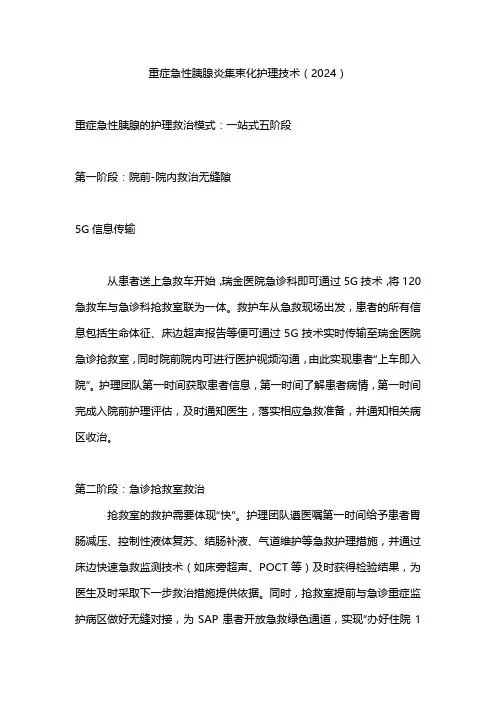 重症急性胰腺炎集束化护理技术（2024）

重症急性胰腺的护理救治模式：一站式五阶段

第一阶段：院前-院内救治无缝隙

5G 信息传输

从患者送上急救车开始，瑞金医院急诊科即可通过 5G 技术，将 120 急救车与急诊科抢救室联为一体。救护车从急救现场出发，患者的所有信息包括生命体征、床边超声报告等便可通过 5G 技术实时传输至瑞金医院急诊抢救室，同时院前院内可进行医护视频沟通，由此实现患者“上车即入院”。护理团队第一时间获取患者信息，第一时间了解患者病情，第一时间完成入院前护理评估，及时通知医生，落实相应急救准备，并通知相关病区收治。

第二阶段：急诊抢救室救治

抢救室的救护需要体现“快”。护理团队遵医嘱第一时间给予患者胃肠减压、控制性液体复苏、结肠补液、气道维护等急救护理措施，并通过床边快速急救监测技术（如床旁超声、POCT 等）及时获得检验结果，为医生及时采取下一步救治措施提供依据。同时，抢救室提前与急诊重症监护病区做好无缝对接，为 SAP 患者开放急救绿色通道，实现“办好住院 1